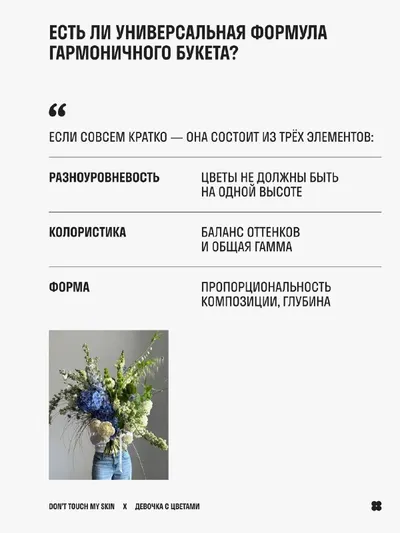 ЕСТЬ ЛИ УНИВЕРСАЛЬНАЯ ФОРМУЛА ГАРМОНИЧНОГО БУКЕТА?

“

ЕСЛИ СОВСЕМ КРАТКО — ОНА СОСТОИТ ИЗ ТРЁХ ЭЛЕМЕНТОВ:

| | |
|---|---|
| РАЗНОУРОВНЕВОСТЬ | ЦВЕТЫ НЕ ДОЛЖНЫ БЫТЬ НА ОДНОЙ ВЫСОТЕ |
| КОЛОРИСТИКА | БАЛАНС ОТТЕНКОВ И ОБЩАЯ ГАММА |
| ФОРМА | ПРОПОРЦИОНАЛЬНОСТЬ КОМПОЗИЦИИ, ГЛУБИНА |

DON'T TOUCH MY SKIN X ДЕВОЧКА С ЦВЕТАМИ